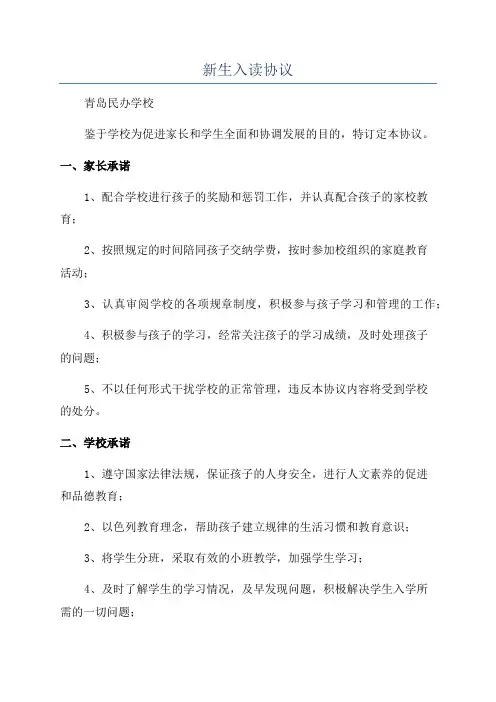 新生入读协议

青岛民办学校

鉴于学校为促进家长和学生全面和协调发展的目的，特订定本协议。

一、家长承诺

1、配合学校进行孩子的奖励和惩罚工作，并认真配合孩子的家校教育；

2、按照规定的时间陪同孩子交纳学费，按时参加校组织的家庭教育活动；

3、认真审阅学校的各项规章制度，积极参与孩子学习和管理的工作；

4、积极参与孩子的学习，经常关注孩子的学习成绩，及时处理孩子的问题；

5、不以任何形式干扰学校的正常管理，违反本协议内容将受到学校的处分。

二、学校承诺

1、遵守国家法律法规，保证孩子的人身安全，进行人文素养的促进和品德教育；

2、以色列教育理念，帮助孩子建立规律的生活习惯和教育意识；

3、将学生分班，采取有效的小班教学，加强学生学习；

4、及时了解学生的学习情况，及早发现问题，积极解决学生入学所需的一切问题；